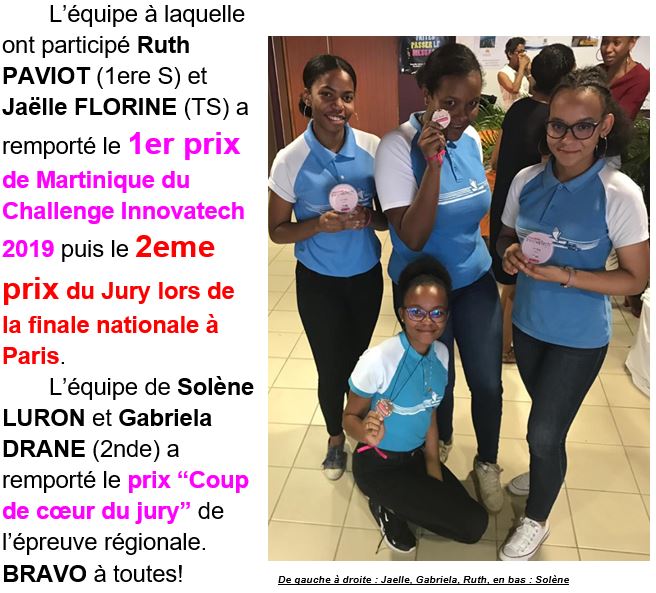 L'équipe à laquelle ont participé Ruth PAVIOT (1ere S) et Jaëlle FLORINE (TS) a remporté le 1er prix de Martinique du Challenge Innovatech 2019 puis le 2eme prix du Jury lors de la finale nationale à Paris.

L'équipe de Solène LURON et Gabriela DRANE (2nde) a remporté le prix "Coup de cœur du jury" de l'épreuve régionale. BRAVO à toutes!

De gauche à droite : Jaelle, Gabriela, Ruth, en bas : Solène